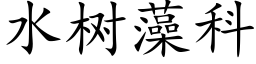 水树藻科